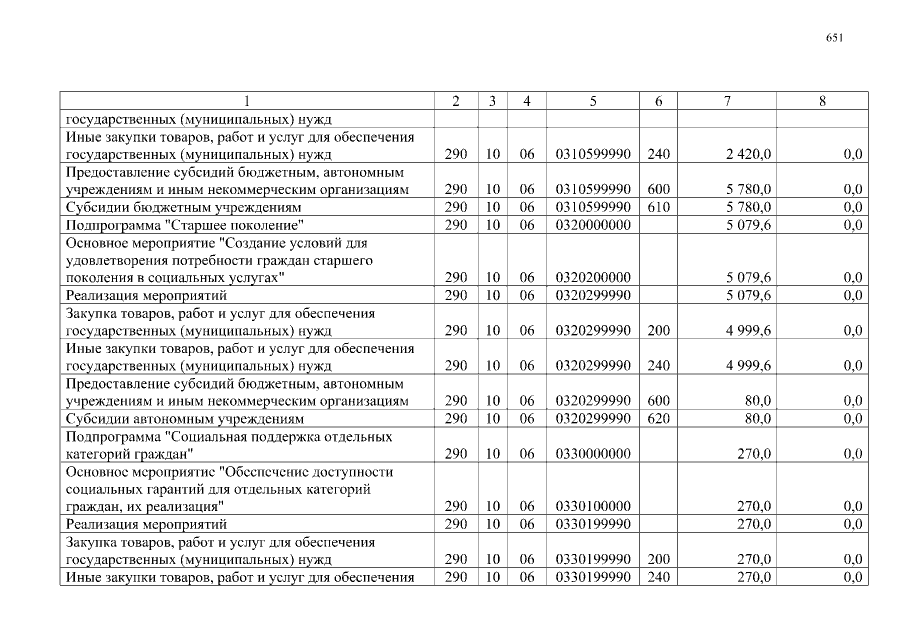 651

| 1 | 2 | 3 | 4 | 5 | 6 | 7 | 8 |
|---|---|---|---|---|---|---|---|
| государственных (муниципальных) нужд | | | | | | | |
| Иные закупки товаров, работ и услуг для обеспечения государственных (муниципальных) нужд | 290 | 10 | 06 | 0310599990 | 240 | 2 420,0 | 0,0 |
| Предоставление субсидий бюджетным, автономным учреждениям и иным некоммерческим организациям | 290 | 10 | 06 | 0310599990 | 600 | 5 780,0 | 0,0 |
| Субсидии бюджетным учреждениям | 290 | 10 | 06 | 0310599990 | 610 | 5 780,0 | 0,0 |
| Подпрограмма "Старшее поколение" | 290 | 10 | 06 | 0320000000 | | 5 079,6 | 0,0 |
| Основное мероприятие "Создание условий для удовлетворения потребности граждан старшего поколения в социальных услугах" | 290 | 10 | 06 | 0320200000 | | 5 079,6 | 0,0 |
| Реализация мероприятий | 290 | 10 | 06 | 0320299990 | | 5 079,6 | 0,0 |
| Закупка товаров, работ и услуг для обеспечения государственных (муниципальных) нужд | 290 | 10 | 06 | 0320299990 | 200 | 4 999,6 | 0,0 |
| Иные закупки товаров, работ и услуг для обеспечения государственных (муниципальных) нужд | 290 | 10 | 06 | 0320299990 | 240 | 4 999,6 | 0,0 |
| Предоставление субсидий бюджетным, автономным учреждениям и иным некоммерческим организациям | 290 | 10 | 06 | 0320299990 | 600 | 80,0 | 0,0 |
| Субсидии автономным учреждениям | 290 | 10 | 06 | 0320299990 | 620 | 80,0 | 0,0 |
| Подпрограмма "Социальная поддержка отдельных категорий граждан" | 290 | 10 | 06 | 0330000000 | | 270,0 | 0,0 |
| Основное мероприятие "Обеспечение доступности социальных гарантий для отдельных категорий граждан, их реализация" | 290 | 10 | 06 | 0330100000 | | 270,0 | 0,0 |
| Реализация мероприятий | 290 | 10 | 06 | 0330199990 | | 270,0 | 0,0 |
| Закупка товаров, работ и услуг для обеспечения государственных (муниципальных) нужд | 290 | 10 | 06 | 0330199990 | 200 | 270,0 | 0,0 |
| Иные закупки товаров, работ и услуг для обеспечения | 290 | 10 | 06 | 0330199990 | 240 | 270,0 | 0,0 |